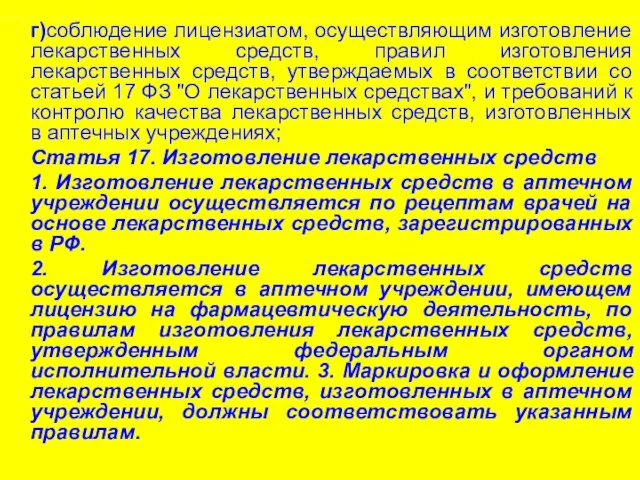 г)соблюдение лицензиатом, осуществляющим изготовление лекарственных средств, правил изготовления лекарственных средств, утверждаемых в соответствии со статьей 17 ФЗ "О лекарственных средствах", и требований к контролю качества лекарственных средств, изготовленных в аптечных учреждениях;

Статья 17. Изготовление лекарственных средств

1. Изготовление лекарственных средств в аптечном учреждении осуществляется по рецептам врачей на основе лекарственных средств, зарегистрированных в РФ.

2. Изготовление лекарственных средств осуществляется в аптечном учреждении, имеющем лицензию на фармацевтическую деятельность, по правилам изготовления лекарственных средств, утвержденным федеральным органом исполнительной власти. 3. Маркировка и оформление лекарственных средств, изготовленных в аптечном учреждении, должны соответствовать указанным правилам.